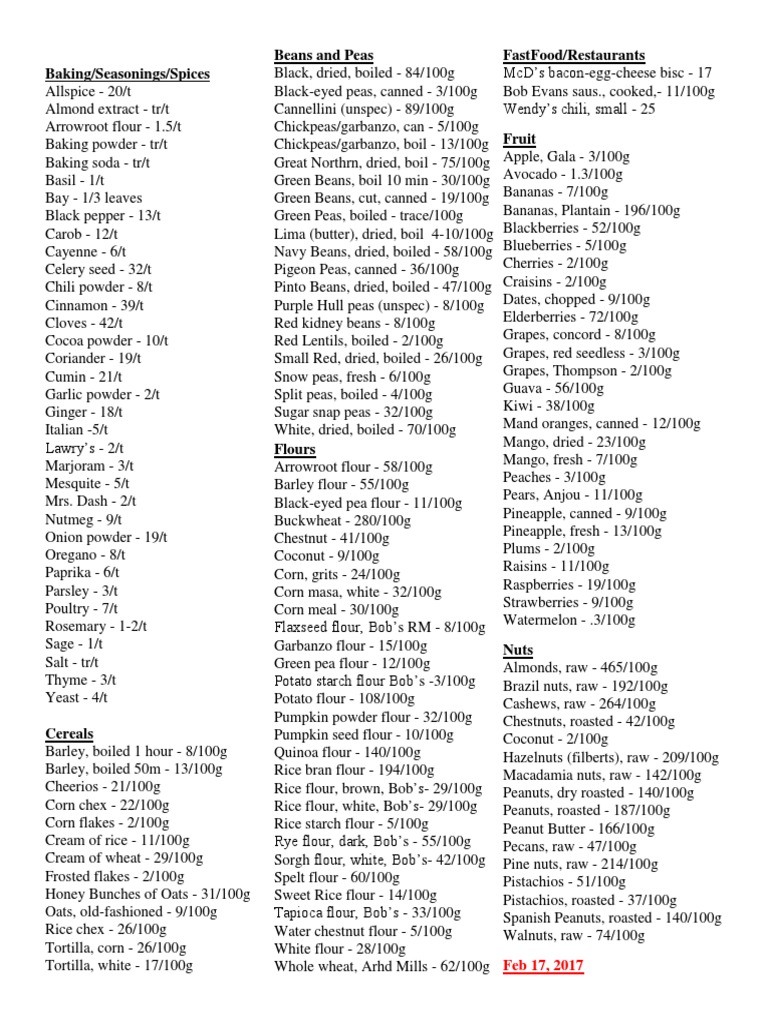 Baking/Seasonings/Spices
Allspice - 20/t
Almond extract - tr/t
Arrowroot flour - 1.5/t
Baking powder - tr/t
Baking soda - tr/t
Basil - 1/t
Bay - 1/3 leaves
Black pepper - 13/t
Carob - 12/t
Cayenne - 6/t
Celery seed - 32/t
Chili powder - 8/t
Cinnamon - 39/t
Cloves - 42/t
Cocoa powder - 10/t
Coriander - 19/t
Cumin - 21/t
Garlic powder - 2/t
Ginger - 18/t
Italian -5/t
Lawry's - 2/t
Marjoram - 3/t
Mesquite - 5/t
Mrs. Dash - 2/t
Nutmeg - 9/t
Onion powder - 19/t
Oregano - 8/t
Paprika - 6/t
Parsley - 3/t
Poultry - 7/t
Rosemary - 1-2/t
Sage - 1/t
Salt - tr/t
Thyme - 3/t
Yeast - 4/t

Cereals
Barley, boiled 1 hour - 8/100g
Barley, boiled 50m - 13/100g
Cheerios - 21/100g
Corn chex - 22/100g
Corn flakes - 2/100g
Cream of rice - 11/100g
Cream of wheat - 29/100g
Frosted flakes - 2/100g
Honey Bunches of Oats - 31/100g
Oats, old-fashioned - 9/100g
Rice chex - 26/100g
Tortilla, corn - 26/100g
Tortilla, white - 17/100g

Beans and Peas
Black, dried, boiled - 84/100g
Black-eyed peas, canned - 3/100g
Cannellini (unspec) - 89/100g
Chickpeas/garbanzo, can - 5/100g
Chickpeas/garbanzo, boil - 13/100g
Great Northrn, dried, boil - 75/100g
Green Beans, boil 10 min - 30/100g
Green Beans, cut, canned - 19/100g
Green Peas, boiled - trace/100g
Lima (butter), dried, boil 4-10/100g
Navy Beans, dried, boiled - 58/100g
Pigeon Peas, canned - 36/100g
Pinto Beans, dried, boiled - 47/100g
Purple Hull peas (unspec) - 8/100g
Red kidney beans - 8/100g
Red Lentils, boiled - 2/100g
Small Red, dried, boiled - 26/100g
Snow peas, fresh - 6/100g
Split peas, boiled - 4/100g
Sugar snap peas - 32/100g
White, dried, boiled - 70/100g
Flours
Arrowroot flour - 58/100g
Barley flour - 55/100g
Black-eyed pea flour - 11/100g
Buckwheat - 280/100g
Chestnut - 41/100g
Coconut - 9/100g
Corn, grits - 24/100g
Corn masa, white - 32/100g
Corn meal - 30/100g
Flaxseed flour, Bob's RM - 8/100g
Garbanzo flour - 15/100g
Green pea flour - 12/100g
Potato starch flour Bob's -3/100g
Potato flour - 108/100g
Pumpkin powder flour - 32/100g
Pumpkin seed flour - 10/100g
Quinoa flour - 140/100g
Rice bran flour - 194/100g
Rice flour, brown, Bob's- 29/100g
Rice flour, white, Bob's- 29/100g
Rice starch flour - 5/100g
Rye flour, dark, Bob's - 55/100g
Sorgh flour, white, Bob's- 42/100g
Spelt flour - 60/100g
Sweet Rice flour - 14/100g
Tapioca flour, Bob's - 33/100g
Water chestnut flour - 5/100g
White flour - 28/100g
Whole wheat, Arhd Mills - 62/100g

FastFood/Restaurants
McD's bacon-egg-cheese bisc - 17
Bob Evans saus., cooked,- 11/100g
Wendy's chili, small - 25

Fruit
Apple, Gala - 3/100g
Avocado - 1.3/100g
Bananas - 7/100g
Bananas, Plantain - 196/100g
Blackberries - 52/100g
Blueberries - 5/100g
Cherries - 2/100g
Craisins - 2/100g
Dates, chopped - 9/100g
Elderberries - 72/100g
Grapes, concord - 8/100g
Grapes, red seedless - 3/100g
Grapes, Thompson - 2/100g
Guava - 56/100g
Kiwi - 38/100g
Mand oranges, canned - 12/100g
Mango, dried - 23/100g
Mango, fresh - 7/100g
Peaches - 3/100g
Pears, Anjou - 11/100g
Pineapple, canned - 9/100g
Pineapple, fresh - 13/100g
Plums - 2/100g
Raisins - 11/100g
Raspberries - 19/100g
Strawberries - 9/100g
Watermelon - .3/100g

Nuts
Almonds, raw - 465/100g
Brazil nuts, raw - 192/100g
Cashews, raw - 264/100g
Chestnuts, roasted - 42/100g
Coconut - 2/100g
Hazelnuts (filberts), raw - 209/100g
Macadamia nuts, raw - 142/100g
Peanuts, dry roasted - 140/100g
Peanuts, roasted - 187/100g
Peanut Butter - 166/100g
Pecans, raw - 47/100g
Pine nuts, raw - 214/100g
Pistachios - 51/100g
Pistachios, roasted - 37/100g
Spanish Peanuts, roasted - 140/100g
Walnuts, raw - 74/100g

Feb 17, 2017